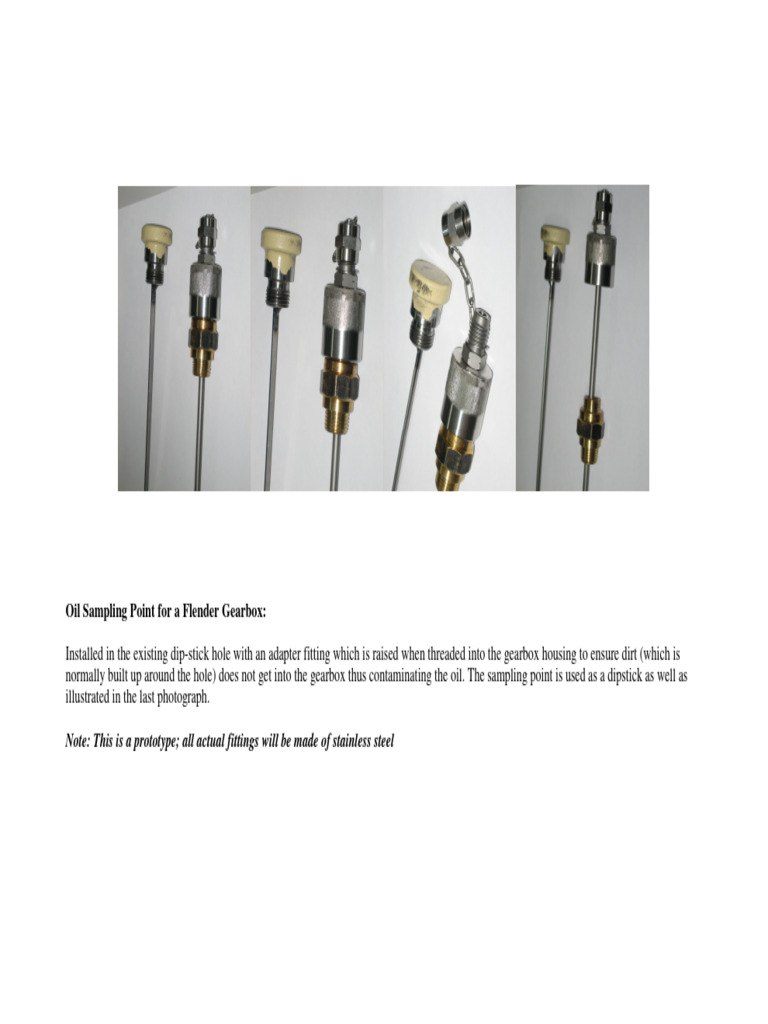 Oil Sampling Point for a Flender Gearbox:

Installed in the existing dip-stick hole with an adapter fitting which is raised when threaded into the gearbox housing to ensure dirt (which is normally built up around the hole) does not get into the gearbox thus contaminating the oil. The sampling point is used as a dipstick as well as illustrated in the last photograph.

Note: This is a prototype; all actual fittings will be made of stainless steel